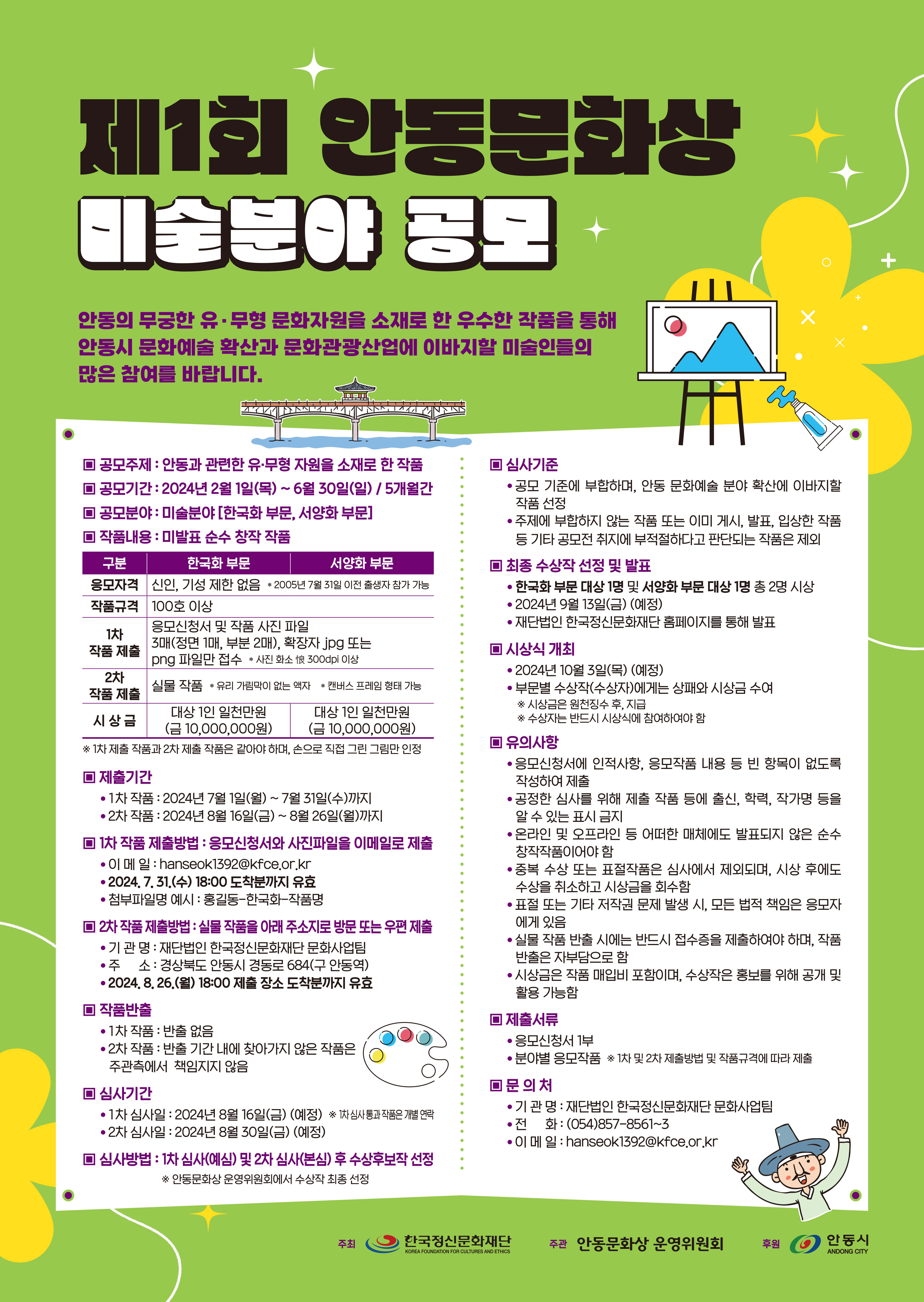 제1회 안동문화상

미술분야 공모

안동의 무궁한 유·무형 문화자원을 소재로 한 우수한 작품을 통해 안동시 문화예술 확산과 문화관광산업에 이바지할 미술인들의 많은 참여를 바랍니다.

▣ 공모주제 : 안동과 관련한 유·무형 자원을 소재로 한 작품

▣ 공모기간 : 2024년 2월 1일(목) ~ 6월 30일(일) / 5개월간

▣ 공모분야 : 미술분야 [한국화 부문, 서양화 부문]

▣ 작품내용 : 미발표 순수 창작 작품

| 구분 | 한국화 부문 | 서양화 부문 |
|---|---|---|
| 응모자격 | 신인, 기성 제한 없음 ※ 2005년 7월 31일 이전 출생자 참가 가능 | |
| 작품규격 | 100호 이상 | |
| 1차 작품 제출 | 응모신청서 및 작품 사진 파일 3매(정면 1매, 부분 2매), 확장자 jpg 또는 png 파일만 접수 ※ 사진 화소 恨 300dpi 이상 | |
| 2차 작품 제출 | 실물 작품 ※ 유리 가림막이 없는 액자 ※ 캔버스 프레임 형태 가능 | |
| 시 상 금 | 대상 1인 일천만원 (금 10,000,000원) | 대상 1인 일천만원 (금 10,000,000원) |

※ 1차 제출 작품과 2차 제출 작품은 같아야 하며, 손으로 직접 그린 그림만 인정

▣ 제출기간
• 1차 작품 : 2024년 7월 1일(월) ~ 7월 31일(수)까지
• 2차 작품 : 2024년 8월 16일(금) ~ 8월 26일(월)까지

▣ 1차 작품 제출방법 : 응모신청서와 사진파일을 이메일로 제출
• 이 메 일 : hanseok1392@kfce.or.kr
• 2024. 7. 31.(수) 18:00 도착분까지 유효
• 첨부파일명 예시 : 홍길동-한국화-작품명

▣ 2차 작품 제출방법 : 실물 작품을 아래 주소지로 방문 또는 우편 제출
• 기 관 명 : 재단법인 한국정신문화재단 문화사업팀
• 주 소 : 경상북도 안동시 경동로 684(구 안동역)
• 2024. 8. 26.(월) 18:00 제출 장소 도착분까지 유효

▣ 작품반출
• 1차 작품 : 반출 없음
• 2차 작품 : 반출 기간 내에 찾아가지 않은 작품은 주관측에서 책임지지 않음

▣ 심사기간
• 1차 심사일 : 2024년 8월 16일(금) (예정) ※ 1차 심사 통과 작품은 개별 연락
• 2차 심사일 : 2024년 8월 30일(금) (예정)

▣ 심사방법 : 1차 심사(예심) 및 2차 심사(본심) 후 수상후보작 선정
※ 안동문화상 운영위원회에서 수상작 최종 선정

▣ 심사기준
• 공모 기준에 부합하며, 안동 문화예술 분야 확산에 이바지할 작품 선정
• 주제에 부합하지 않는 작품 또는 이미 게시, 발표, 입상한 작품 등 기타 공모전 취지에 부적절하다고 판단되는 작품은 제외

▣ 최종 수상작 선정 및 발표
• 한국화 부문 대상 1명 및 서양화 부문 대상 1명 총 2명 시상
• 2024년 9월 13일(금) (예정)
• 재단법인 한국정신문화재단 홈페이지를 통해 발표

▣ 시상식 개최
• 2024년 10월 3일(목) (예정)
• 부문별 수상작(수상자)에게는 상패와 시상금 수여
※ 시상금은 원천징수 후, 지급
※ 수상자는 반드시 시상식에 참여하여야 함

▣ 유의사항
• 응모신청서에 인적사항, 응모작품 내용 등 빈 항목이 없도록 작성하여 제출
• 공정한 심사를 위해 제출 작품 등에 출신, 학력, 작가명 등을 알 수 있는 표시 금지
• 온라인 및 오프라인 등 어떠한 매체에도 발표되지 않은 순수 창작작품이어야 함
• 중복 수상 또는 표절작품은 심사에서 제외되며, 시상 후에도 수상을 취소하고 시상금을 회수함
• 표절 또는 기타 저작권 문제 발생 시, 모든 법적 책임은 응모자에게 있음
• 실물 작품 반출 시에는 반드시 접수증을 제출하여야 하며, 작품 반출은 자부담으로 함
• 시상금은 작품 매입비 포함이며, 수상작은 홍보를 위해 공개 및 활용 가능함

▣ 제출서류
• 응모신청서 1부
• 분야별 응모작품 ※ 1차 및 2차 제출방법 및 작품규격에 따라 제출

▣ 문 의 처
• 기 관 명 : 재단법인 한국정신문화재단 문화사업팀
• 전 화 : (054)857-8561~3
• 이 메 일 : hanseok1392@kfce.or.kr

주최 한국정신문화재단 KOREA FOUNDATION FOR CULTURES AND ETHICS 주관 안동문화상 운영위원회 후원 안동시 ANDONG CITY